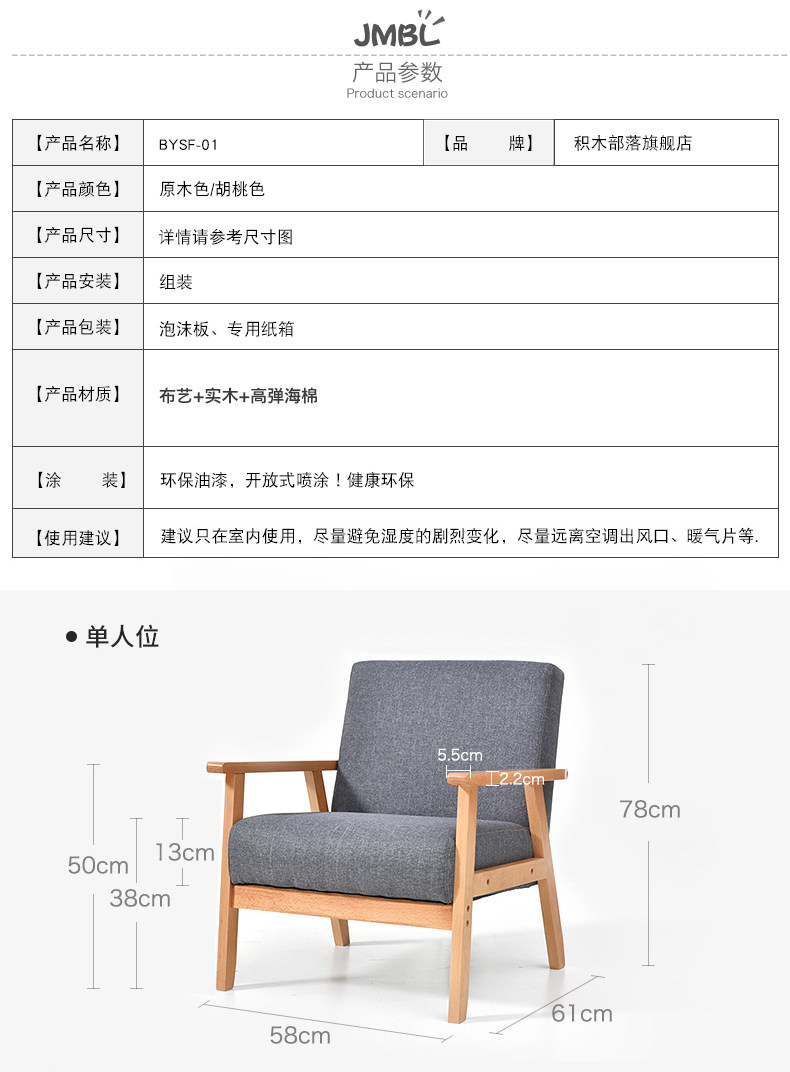 JMBL

产品参数
Product scenario

| 【产品名称】 | BYSF-01 | 【品　　牌】 | 积木部落旗舰店 |
|---|---|---|---|
| 【产品颜色】 | 原木色/胡桃色 | | |
| 【产品尺寸】 | 详情请参考尺寸图 | | |
| 【产品安装】 | 组装 | | |
| 【产品包装】 | 泡沫板、专用纸箱 | | |
| 【产品材质】 | 布艺+实木+高弹海棉 | | |
| 【涂　　装】 | 环保油漆，开放式喷涂！健康环保 | | |
| 【使用建议】 | 建议只在室内使用，尽量避免湿度的剧烈变化，尽量远离空调出风口、暖气片等. | | |

● 单人位

5.5cm
2.2cm
78cm
13cm
50cm
38cm
58cm
61cm